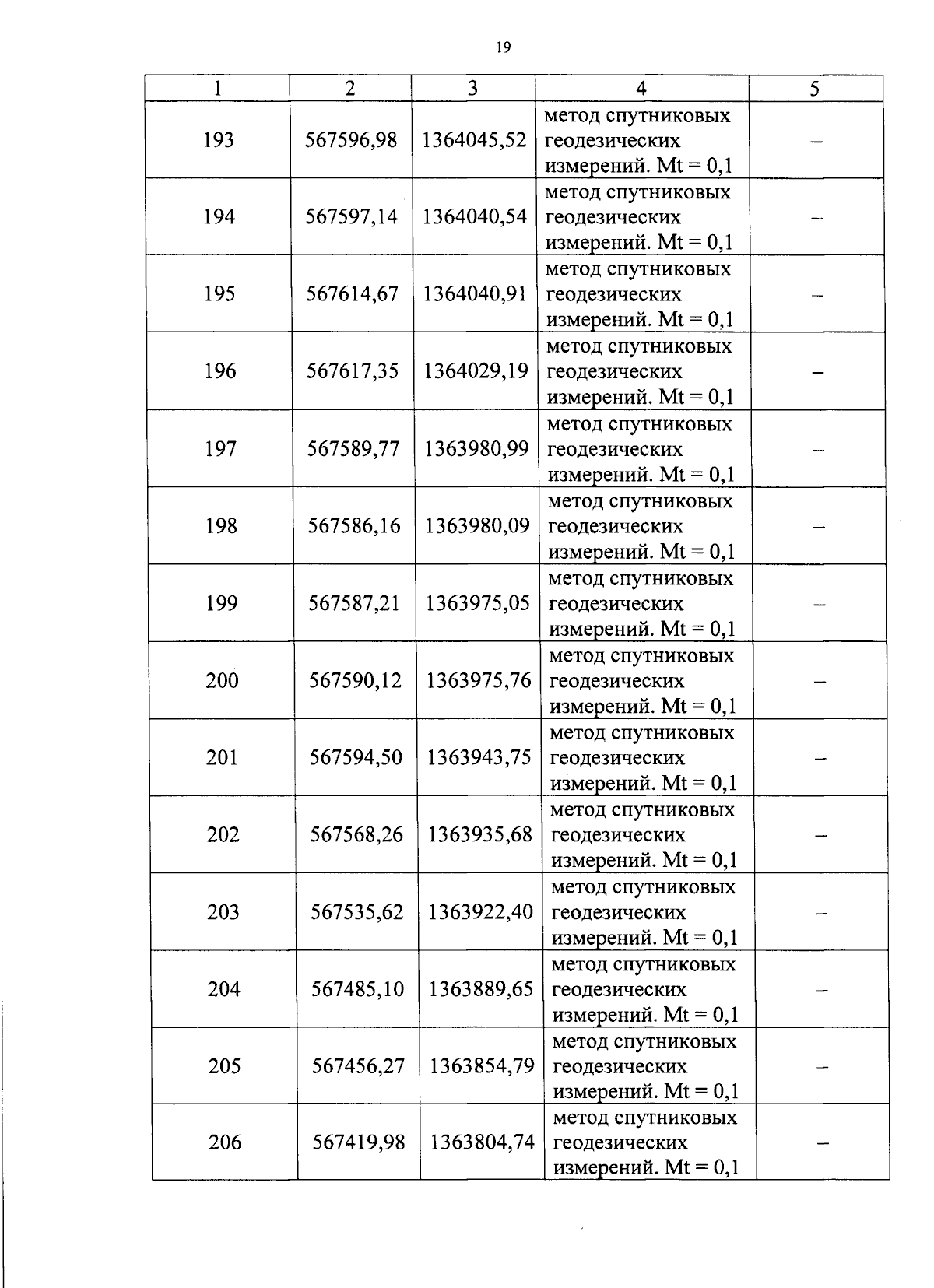 19

| 1 | 2 | 3 | 4 | 5 |
|---|---|---|---|---|
| 193 | 567596,98 | 1364045,52 | метод спутниковых геодезических измерений. Mt = 0,1 | – |
| 194 | 567597,14 | 1364040,54 | метод спутниковых геодезических измерений. Mt = 0,1 | – |
| 195 | 567614,67 | 1364040,91 | метод спутниковых геодезических измерений. Mt = 0,1 | – |
| 196 | 567617,35 | 1364029,19 | метод спутниковых геодезических измерений. Mt = 0,1 | – |
| 197 | 567589,77 | 1363980,99 | метод спутниковых геодезических измерений. Mt = 0,1 | – |
| 198 | 567586,16 | 1363980,09 | метод спутниковых геодезических измерений. Mt = 0,1 | – |
| 199 | 567587,21 | 1363975,05 | метод спутниковых геодезических измерений. Mt = 0,1 | – |
| 200 | 567590,12 | 1363975,76 | метод спутниковых геодезических измерений. Mt = 0,1 | – |
| 201 | 567594,50 | 1363943,75 | метод спутниковых геодезических измерений. Mt = 0,1 | – |
| 202 | 567568,26 | 1363935,68 | метод спутниковых геодезических измерений. Mt = 0,1 | – |
| 203 | 567535,62 | 1363922,40 | метод спутниковых геодезических измерений. Mt = 0,1 | – |
| 204 | 567485,10 | 1363889,65 | метод спутниковых геодезических измерений. Mt = 0,1 | – |
| 205 | 567456,27 | 1363854,79 | метод спутниковых геодезических измерений. Mt = 0,1 | – |
| 206 | 567419,98 | 1363804,74 | метод спутниковых геодезических измерений. Mt = 0,1 | – |